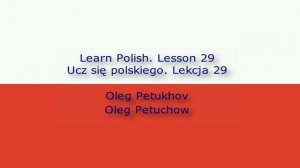 Learn Polish. Lesson 29
Ucz się polskiego. Lekcja 29

Oleg Petukhov
Oleg Petuchow